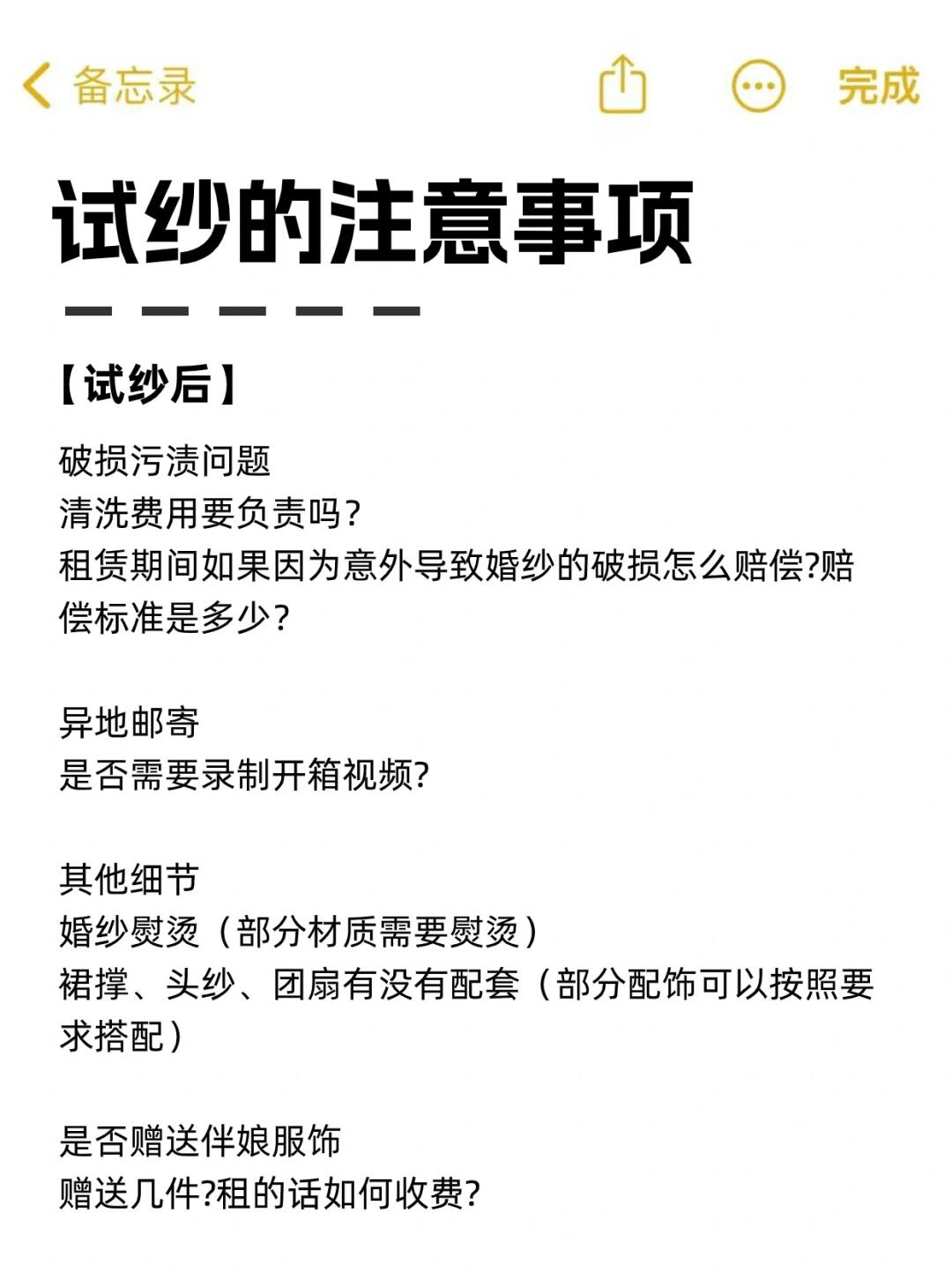 备忘录

完成

试纱的注意事项

【试纱后】

破损污渍问题
清洗费用要负责吗？
租赁期间如果因为意外导致婚纱的破损怎么赔偿?赔偿标准是多少？

异地邮寄
是否需要录制开箱视频?

其他细节
婚纱熨烫（部分材质需要熨烫）
裙撑、头纱、团扇有没有配套（部分配饰可以按照要求搭配）

是否赠送伴娘服饰
赠送几件?租的话如何收费?